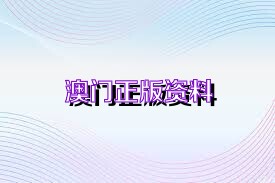 澳门正版资料